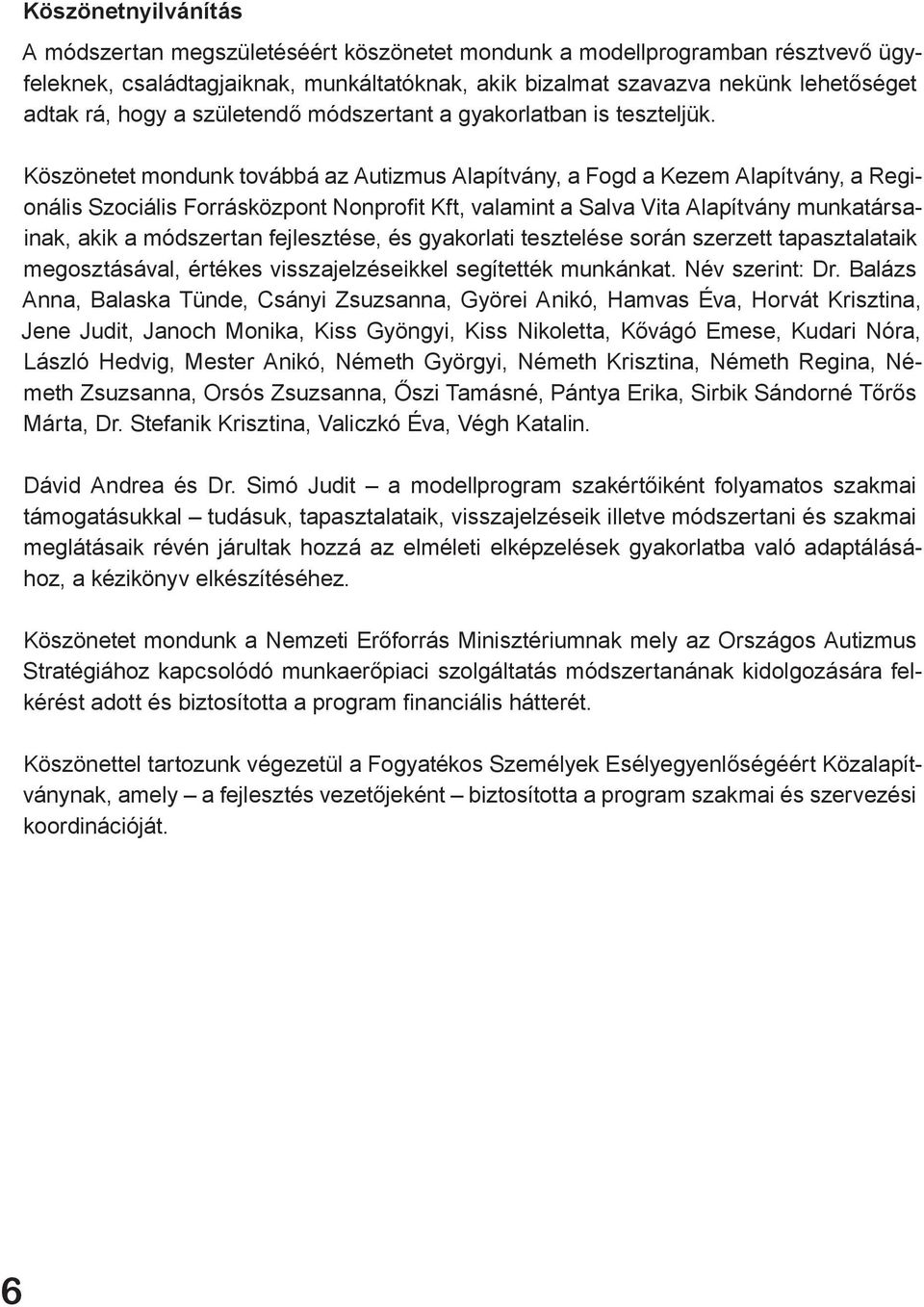 Köszönetnyilvánítás

A módszertan megszületéséért köszönetet mondunk a modellprogramban résztvevő ügyfeleknek, családtagjaiknak, munkáltatóknak, akik bizalmat szavazva nekünk lehetőséget adtak rá, hogy a születendő módszertant a gyakorlatban is teszteljük.

Köszönetet mondunk továbbá az Autizmus Alapítvány, a Fogd a Kezem Alapítvány, a Regionális Szociális Forrásközpont Nonprofit Kft, valamint a Salva Vita Alapítvány munkatársainak, akik a módszertan fejlesztése, és gyakorlati tesztelése során szerzett tapasztalataik megosztásával, értékes visszajelzéseikkel segítették munkánkat. Név szerint: Dr. Balázs Anna, Balaska Tünde, Csányi Zsuzsanna, Györei Anikó, Hamvas Éva, Horvát Krisztina, Jene Judit, Janoch Monika, Kiss Gyöngyi, Kiss Nikoletta, Kővágó Emese, Kudari Nóra, László Hedvig, Mester Anikó, Németh Györgyi, Németh Krisztina, Németh Regina, Németh Zsuzsanna, Orsós Zsuzsanna, Őszi Tamásné, Pántya Erika, Sirbik Sándorné Tőrős Márta, Dr. Stefanik Krisztina, Valiczkó Éva, Végh Katalin.

Dávid Andrea és Dr. Simó Judit – a modellprogram szakértőiként folyamatos szakmai támogatásukkal – tudásuk, tapasztalataik, visszajelzéseik illetve módszertani és szakmai meglátásaik révén járultak hozzá az elméleti elképzelések gyakorlatba való adaptálásához, a kézikönyv elkészítéséhez.

Köszönetet mondunk a Nemzeti Erőforrás Minisztériumnak mely az Országos Autizmus Stratégiához kapcsolódó munkaerőpiaci szolgáltatás módszertanának kidolgozására felkérést adott és biztosította a program financiális hátterét.

Köszönettel tartozunk végezetül a Fogyatékos Személyek Esélyegyenlőségéért Közalapítványnak, amely – a fejlesztés vezetőjeként – biztosította a program szakmai és szervezési koordinációját.

6